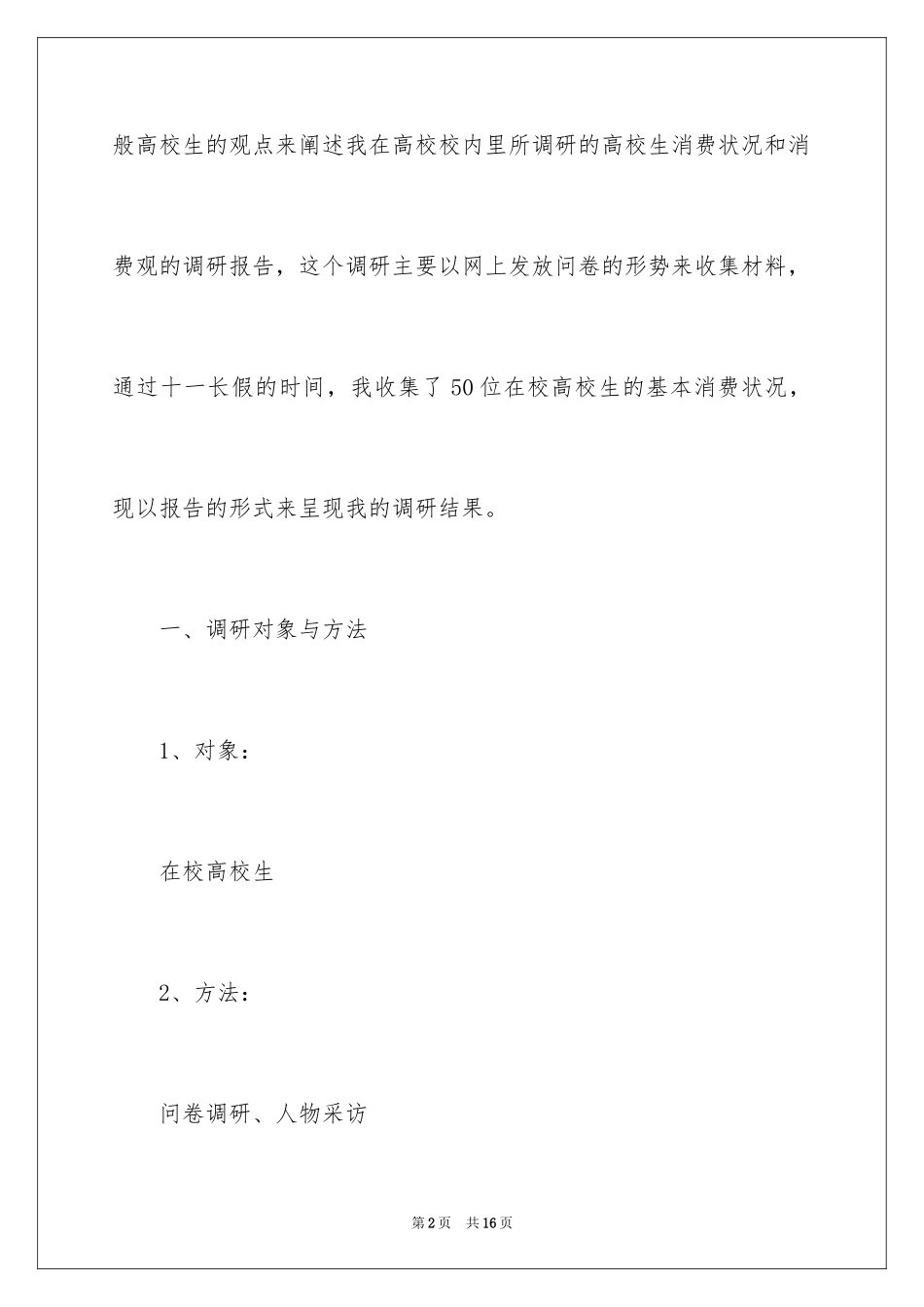 般高校生的观点来阐述我在高校校内里所调研的高校生消费状况和消费观的调研报告，这个调研主要以网上发放问卷的形势来收集材料，通过十一长假的时间，我收集了50位在校高校生的基本消费状况，现以报告的形式来呈现我的调研结果。

一、调研对象与方法

1、对象：

在校高校生

2、方法：

问卷调研、人物采访

第2页　共16页